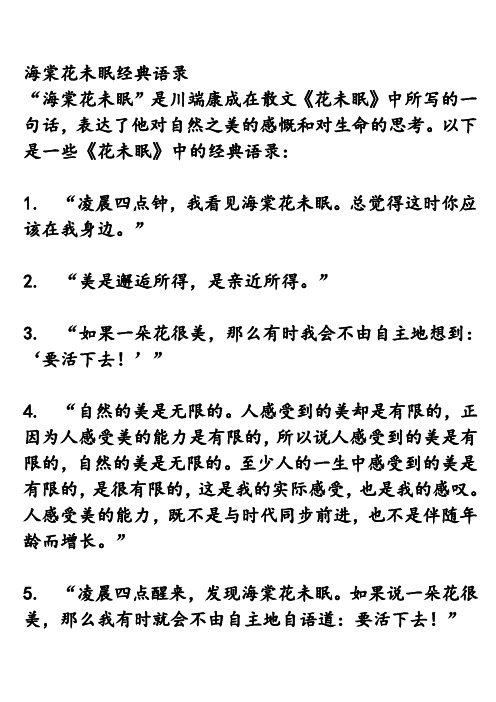 海棠花未眠经典语录
“海棠花未眠”是川端康成在散文《花未眠》中所写的一句话，表达了他对自然之美的感慨和对生命的思考。以下是一些《花未眠》中的经典语录：

1. “凌晨四点钟，我看见海棠花未眠。总觉得这时你应该在我身边。”

2. “美是邂逅所得，是亲近所得。”

3. “如果一朵花很美，那么有时我会不由自主地想到：‘要活下去！’”

4. “自然的美是无限的。人感受到的美却是有限的，正因为人感受美的能力是有限的，所以说人感受到的美是有限的，自然的美是无限的。至少人的一生中感受到的美是有限的，是很有限的，这是我的实际感受，也是我的感叹。人感受美的能力，既不是与时代同步前进，也不是伴随年龄而增长。”

5. “凌晨四点醒来，发现海棠花未眠。如果说一朵花很美，那么我有时就会不由自主地自语道：要活下去！”